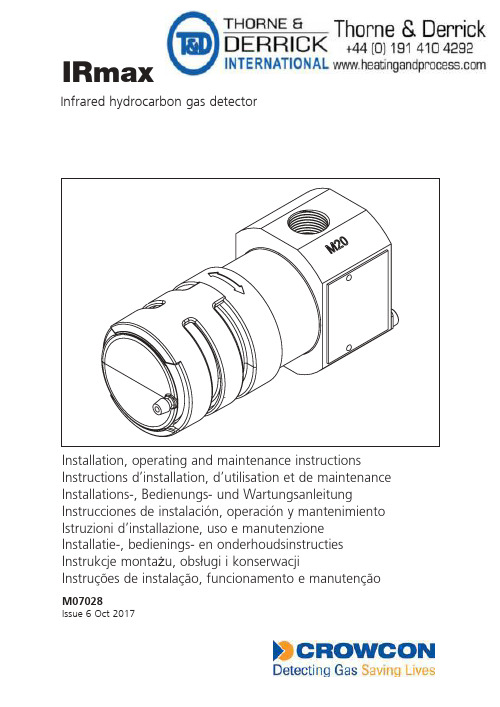 T&D THORNE & DERRICK INTERNATIONAL

Thorne & Derrick
+44 (0) 191 410 4292
www.heatingandprocess.com

IRmax

Infrared hydrocarbon gas detector

M20

Installation, operating and maintenance instructions
Instructions d'installation, d'utilisation et de maintenance
Installations-, Bedienungs- und Wartungsanleitung
Instrucciones de instalación, operación y mantenimiento
Istruzioni d'installazione, uso e manutenzione
Installatie-, bedienings- en onderhoudsinstructies
Instrukcje montażu, obsługi i konserwacji
Instruções de instalação, funcionamento e manutenção

M07028
Issue 6 Oct 2017

CROWCON
Detecting Gas Saving Lives